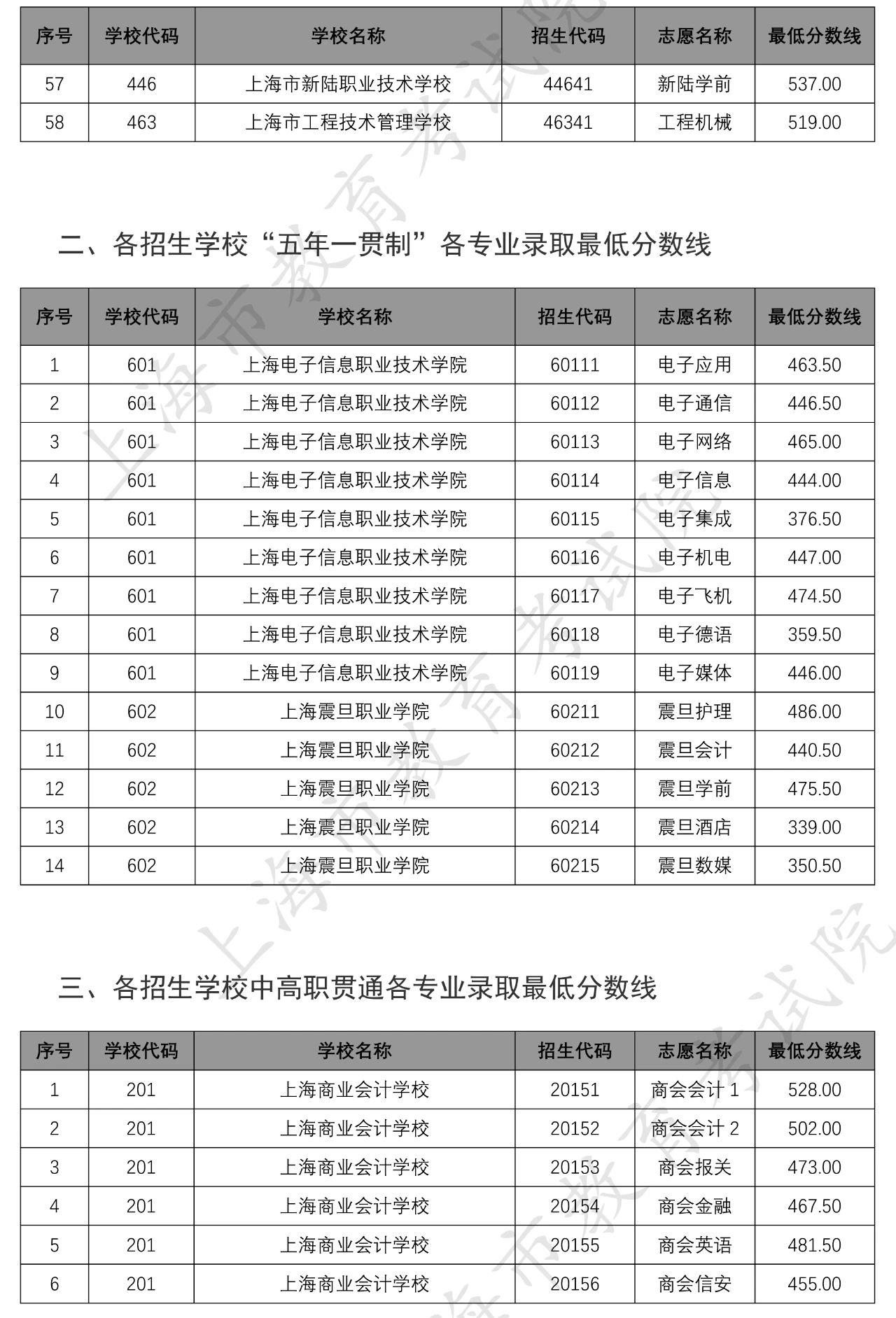 | 序号 | 学校代码 | 学校名称 | 招生代码 | 志愿名称 | 最低分数线 |
|---|---|---|---|---|---|
| 57 | 446 | 上海市新陆职业技术学校 | 44641 | 新陆学前 | 537.00 |
| 58 | 463 | 上海市工程技术管理学校 | 46341 | 工程机械 | 519.00 |

二、各招生学校“五年一贯制”各专业录取最低分数线

| 序号 | 学校代码 | 学校名称 | 招生代码 | 志愿名称 | 最低分数线 |
|---|---|---|---|---|---|
| 1 | 601 | 上海电子信息职业技术学院 | 60111 | 电子应用 | 463.50 |
| 2 | 601 | 上海电子信息职业技术学院 | 60112 | 电子通信 | 446.50 |
| 3 | 601 | 上海电子信息职业技术学院 | 60113 | 电子网络 | 465.00 |
| 4 | 601 | 上海电子信息职业技术学院 | 60114 | 电子信息 | 444.00 |
| 5 | 601 | 上海电子信息职业技术学院 | 60115 | 电子集成 | 376.50 |
| 6 | 601 | 上海电子信息职业技术学院 | 60116 | 电子机电 | 447.00 |
| 7 | 601 | 上海电子信息职业技术学院 | 60117 | 电子飞机 | 474.50 |
| 8 | 601 | 上海电子信息职业技术学院 | 60118 | 电子德语 | 359.50 |
| 9 | 601 | 上海电子信息职业技术学院 | 60119 | 电子媒体 | 446.00 |
| 10 | 602 | 上海震旦职业学院 | 60211 | 震旦护理 | 486.00 |
| 11 | 602 | 上海震旦职业学院 | 60212 | 震旦会计 | 440.50 |
| 12 | 602 | 上海震旦职业学院 | 60213 | 震旦学前 | 475.50 |
| 13 | 602 | 上海震旦职业学院 | 60214 | 震旦酒店 | 339.00 |
| 14 | 602 | 上海震旦职业学院 | 60215 | 震旦数媒 | 350.50 |

三、各招生学校中高职贯通各专业录取最低分数线

| 序号 | 学校代码 | 学校名称 | 招生代码 | 志愿名称 | 最低分数线 |
|---|---|---|---|---|---|
| 1 | 201 | 上海商业会计学校 | 20151 | 商会会计 1 | 528.00 |
| 2 | 201 | 上海商业会计学校 | 20152 | 商会会计 2 | 502.00 |
| 3 | 201 | 上海商业会计学校 | 20153 | 商会报关 | 473.00 |
| 4 | 201 | 上海商业会计学校 | 20154 | 商会金融 | 467.50 |
| 5 | 201 | 上海商业会计学校 | 20155 | 商会英语 | 481.50 |
| 6 | 201 | 上海商业会计学校 | 20156 | 商会信安 | 455.00 |

上海市教育考试院